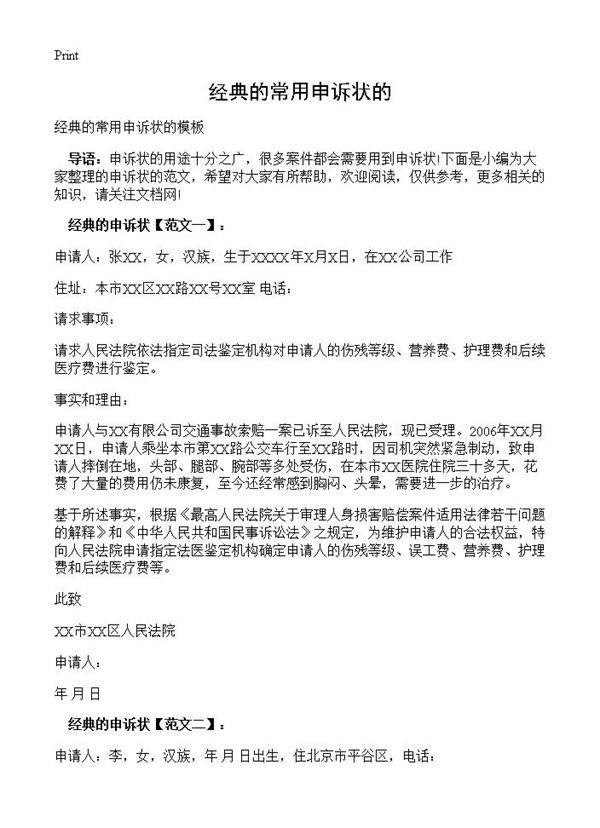 Print

经典的常用申诉状的

经典的常用申诉状的模板

导语：申诉状的用途十分之广，很多案件都会需要用到申诉状!下面是小编为大家整理的申诉状的范文，希望对大家有所帮助，欢迎阅读，仅供参考，更多相关的知识，请关注文档网!

经典的申诉状【范文一】：

申请人：张XX，女，汉族，生于XXXX年X月X日，在XX公司工作

住址：本市XX区XX路XX号XX室 电话：

请求事项：

请求人民法院依法指定司法鉴定机构对申请人的伤残等级、营养费、护理费和后续医疗费进行鉴定。

事实和理由：

申请人与XX有限公司交通事故索赔一案已诉至人民法院，现已受理。2006年XX月XX日，申请人乘坐本市第XX路公交车行至XX路时，因司机突然紧急制动，致申请人摔倒在地，头部、腿部、腕部等多处受伤，在本市XX医院住院三十多天，花费了大量的费用仍未康复，至今还经常感到胸闷、头晕，需要进一步的治疗。

基于所述事实，根据《最高人民法院关于审理人身损害赔偿案件适用法律若干问题的解释》和《中华人民共和国民事诉讼法》之规定，为维护申请人的合法权益，特向人民法院申请指定法医鉴定机构确定申请人的伤残等级、误工费、营养费、护理费和后续医疗费等。

此致

XX市XX区人民法院

申请人：

年 月 日

经典的申诉状【范文二】：

申请人：李，女，汉族，年 月 日出生，住北京市平谷区，电话：